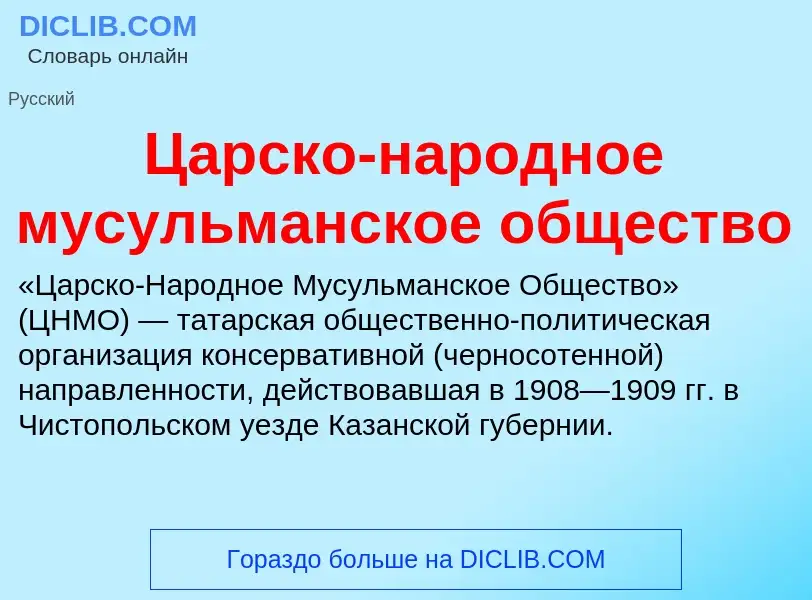 DICLIB.COM
Словарь онлайн

Русский

Царско-народное мусульманское общество

«Царско-Народное Мусульманское Общество» (ЦНМО) — татарская общественно-политическая организация консервативной (черносотенной) направленности, действовавшая в 1908—1909 гг. в Чистопольском уезде Казанской губернии.

Гораздо больше на DICLIB.COM